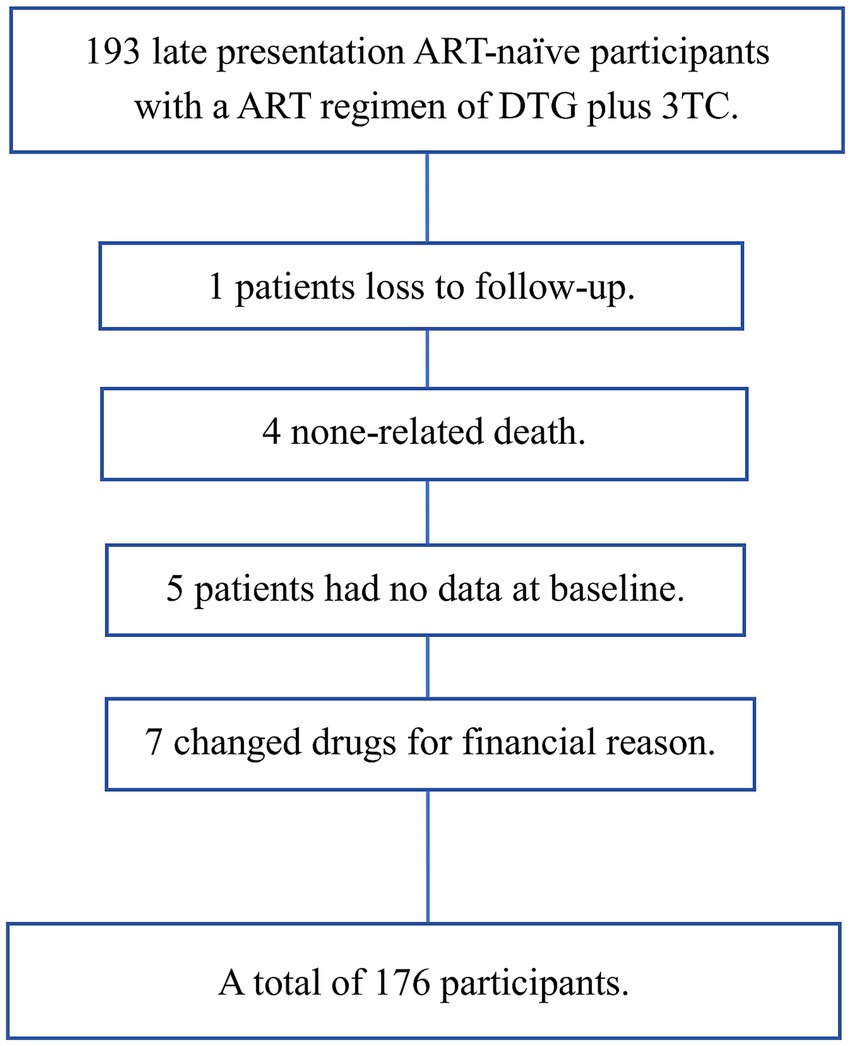 193 late presentation ART-naïve participants with a ART regimen of DTG plus 3TC.

1 patients loss to follow-up.

4 none-related death.

5 patients had no data at baseline.

7 changed drugs for financial reason.

A total of 176 participants.